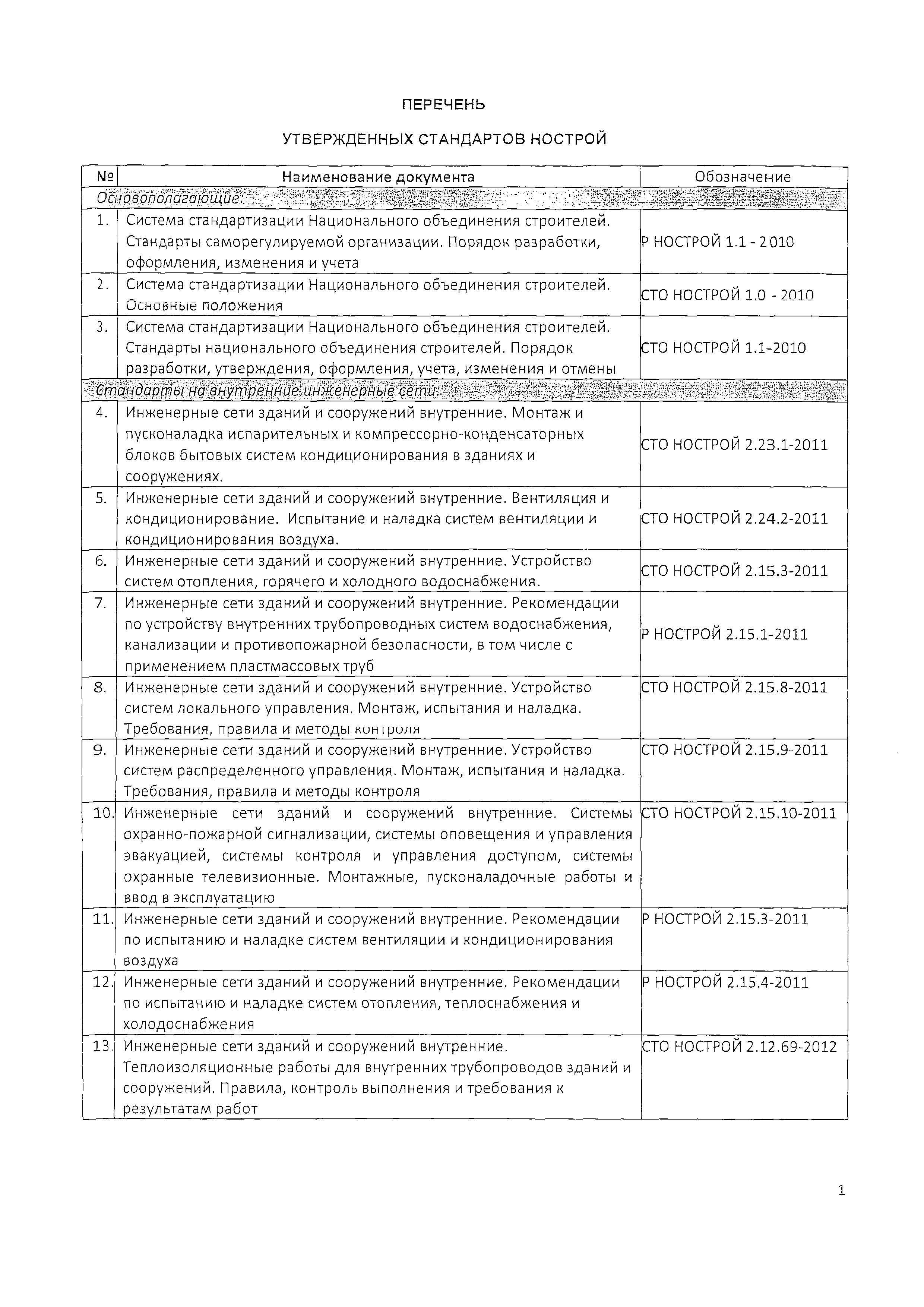 ПЕРЕЧЕНЬ

УТВЕРЖДЕННЫХ СТАНДАРТОВ НОСТРОЙ

| № | Наименование документа | Обозначение |
|---|---|---|
| Основополагающие: | | |
| 1. | Система стандартизации Национального объединения строителей. Стандарты саморегулируемой организации. Порядок разработки, оформления, изменения и учета | Р НОСТРОЙ 1.1 - 2010 |
| 2. | Система стандартизации Национального объединения строителей. Основные положения | СТО НОСТРОЙ 1.0 - 2010 |
| 3. | Система стандартизации Национального объединения строителей. Стандарты национального объединения строителей. Порядок разработки, утверждения, оформления, учета, изменения и отмены | СТО НОСТРОЙ 1.1-2010 |
| Стандарты на внутренние инженерные сети: | | |
| 4. | Инженерные сети зданий и сооружений внутренние. Монтаж и пусконаладка испарительных и компрессорно-конденсаторных блоков бытовых систем кондиционирования в зданиях и сооружениях. | СТО НОСТРОЙ 2.23.1-2011 |
| 5. | Инженерные сети зданий и сооружений внутренние. Вентиляция и кондиционирование. Испытание и наладка систем вентиляции и кондиционирования воздуха. | СТО НОСТРОЙ 2.24.2-2011 |
| 6. | Инженерные сети зданий и сооружений внутренние. Устройство систем отопления, горячего и холодного водоснабжения. | СТО НОСТРОЙ 2.15.3-2011 |
| 7. | Инженерные сети зданий и сооружений внутренние. Рекомендации по устройству внутренних трубопроводных систем водоснабжения, канализации и противопожарной безопасности, в том числе с применением пластмассовых труб | Р НОСТРОЙ 2.15.1-2011 |
| 8. | Инженерные сети зданий и сооружений внутренние. Устройство систем локального управления. Монтаж, испытания и наладка. Требования, правила и методы контроля | СТО НОСТРОЙ 2.15.8-2011 |
| 9. | Инженерные сети зданий и сооружений внутренние. Устройство систем распределенного управления. Монтаж, испытания и наладка. Требования, правила и методы контроля | СТО НОСТРОЙ 2.15.9-2011 |
| 10. | Инженерные сети зданий и сооружений внутренние. Системы охранно-пожарной сигнализации, системы оповещения и управления эвакуацией, системы контроля и управления доступом, системы охранные телевизионные. Монтажные, пусконаладочные работы и ввод в эксплуатацию | СТО НОСТРОЙ 2.15.10-2011 |
| 11. | Инженерные сети зданий и сооружений внутренние. Рекомендации по испытанию и наладке систем вентиляции и кондиционирования воздуха | Р НОСТРОЙ 2.15.3-2011 |
| 12. | Инженерные сети зданий и сооружений внутренние. Рекомендации по испытанию и наладке систем отопления, теплоснабжения и холодоснабжения | Р НОСТРОЙ 2.15.4-2011 |
| 13. | Инженерные сети зданий и сооружений внутренние. Теплоизоляционные работы для внутренних трубопроводов зданий и сооружений. Правила, контроль выполнения и требования к результатам работ | СТО НОСТРОЙ 2.12.69-2012 |

1